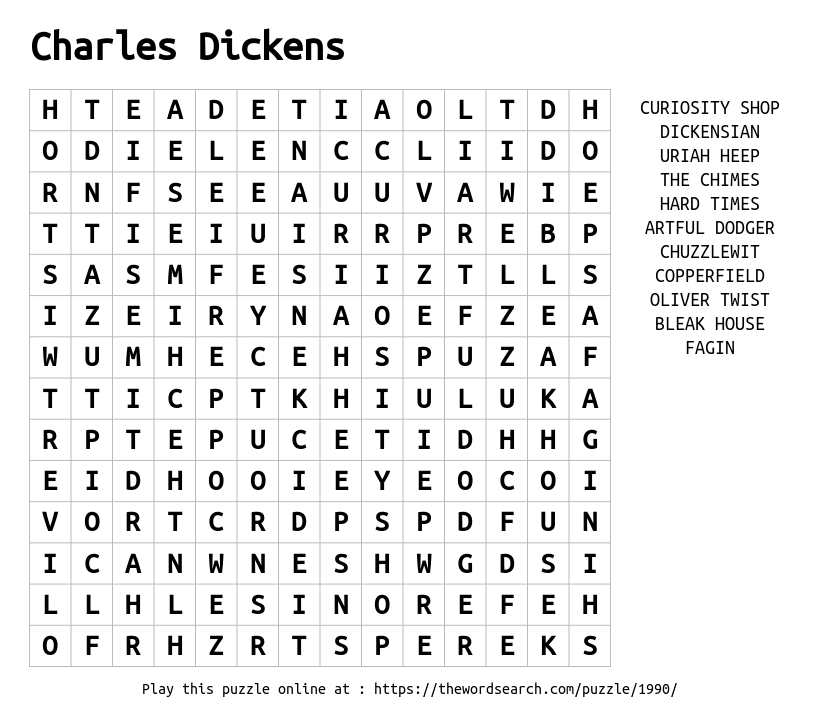 Charles Dickens

| H | T | E | A | D | E | T | I | A | O | L | T | D | H |
|---|---|---|---|---|---|---|---|---|---|---|---|---|---|
| O | D | I | E | L | E | N | C | C | L | I | I | D | O |
| R | N | F | S | E | E | A | U | U | V | A | W | I | E |
| T | T | I | E | I | U | I | R | R | P | R | E | B | P |
| S | A | S | M | F | E | S | I | I | Z | T | L | L | S |
| I | Z | E | I | R | Y | N | A | O | E | F | Z | E | A |
| W | U | M | H | E | C | E | H | S | P | U | Z | A | F |
| T | T | I | C | P | T | K | H | I | U | L | U | K | A |
| R | P | T | E | P | U | C | E | T | I | D | H | H | G |
| E | I | D | H | O | O | I | E | Y | E | O | C | O | I |
| V | O | R | T | C | R | D | P | S | P | D | F | U | N |
| I | C | A | N | W | N | E | S | H | W | G | D | S | I |
| L | L | H | L | E | S | I | N | O | R | E | F | E | H |
| O | F | R | H | Z | R | T | S | P | E | R | E | K | S |

CURIOSITY SHOP
DICKENSIAN
URIAH HEEP
THE CHIMES
HARD TIMES
ARTFUL DODGER
CHUZZLEWIT
COPPERFIELD
OLIVER TWIST
BLEAK HOUSE
FAGIN

Play this puzzle online at : https://thewordsearch.com/puzzle/1990/